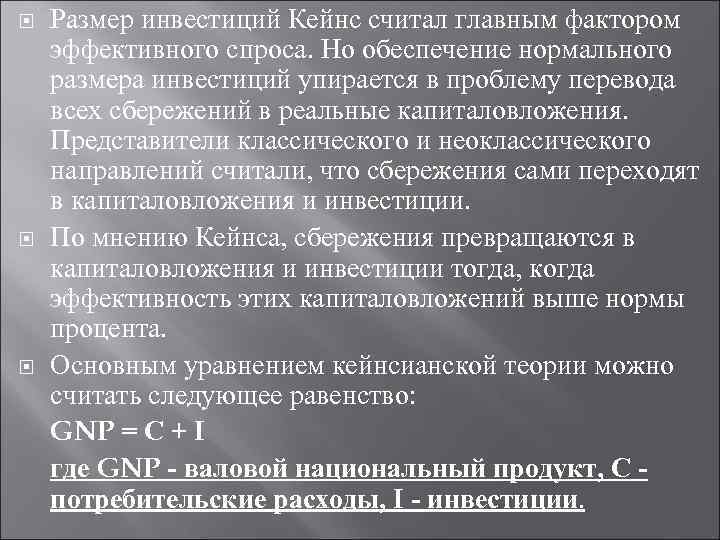 Размер инвестиций Кейнс считал главным фактором эффективного спроса. Но обеспечение нормального размера инвестиций упирается в проблему перевода всех сбережений в реальные капиталовложения. Представители классического и неоклассического направлений считали, что сбережения сами переходят в капиталовложения и инвестиции.

По мнению Кейнса, сбережения превращаются в капиталовложения и инвестиции тогда, когда эффективность этих капиталовложений выше нормы процента.

Основным уравнением кейнсианской теории можно считать следующее равенство:

$GNP = C + I$

где GNP - валовой национальный продукт, C - потребительские расходы, I - инвестиции.